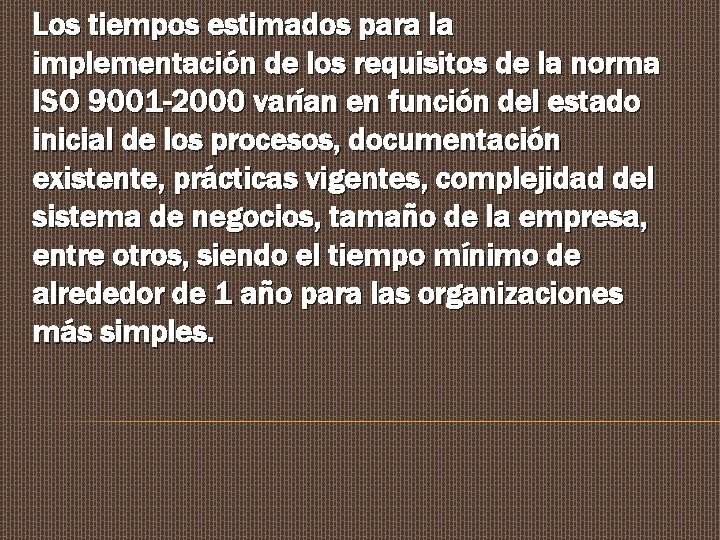 Los tiempos estimados para la implementación de los requisitos de la norma ISO 9001-2000 varían en función del estado inicial de los procesos, documentación existente, prácticas vigentes, complejidad del sistema de negocios, tamaño de la empresa, entre otros, siendo el tiempo mínimo de alrededor de 1 año para las organizaciones más simples.